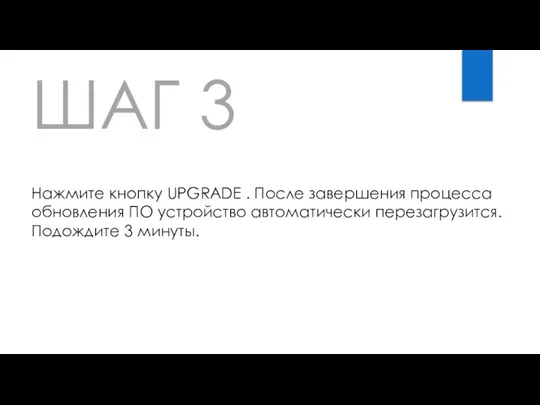 ШАГ 3

Нажмите кнопку UPGRADE . После завершения процесса обновления ПО устройство автоматически перезагрузится. Подождите 3 минуты.